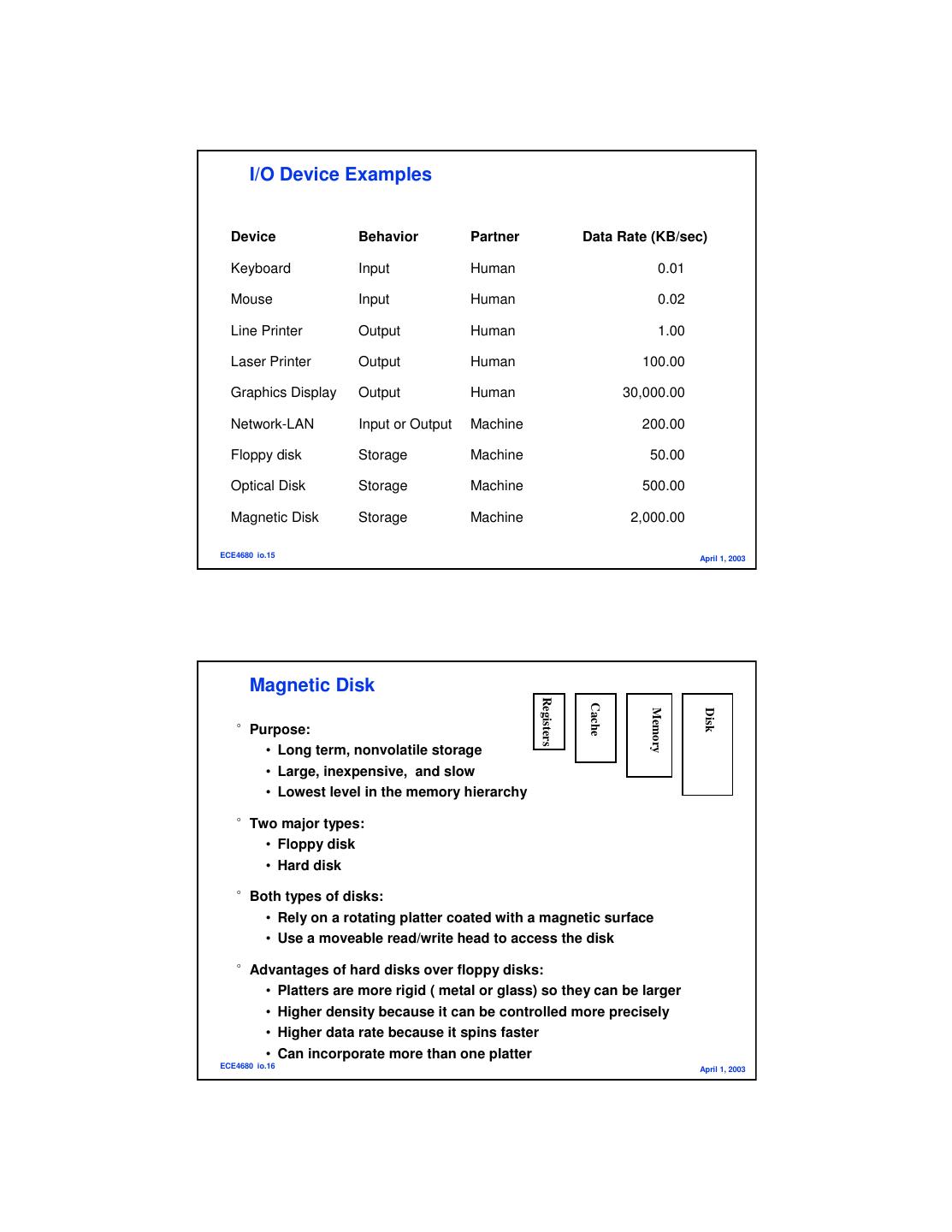 I/O Device Examples

| Device | Behavior | Partner | Data Rate (KB/sec) |
|---|---|---|---|
| Keyboard | Input | Human | 0.01 |
| Mouse | Input | Human | 0.02 |
| Line Printer | Output | Human | 1.00 |
| Laser Printer | Output | Human | 100.00 |
| Graphics Display | Output | Human | 30,000.00 |
| Network-LAN | Input or Output | Machine | 200.00 |
| Floppy disk | Storage | Machine | 50.00 |
| Optical Disk | Storage | Machine | 500.00 |
| Magnetic Disk | Storage | Machine | 2,000.00 |

ECE4680 io.15

April 1, 2003

Magnetic Disk

Registers

Cache

Memory

Disk

° Purpose:
• Long term, nonvolatile storage
• Large, inexpensive, and slow
• Lowest level in the memory hierarchy

° Two major types:
• Floppy disk
• Hard disk

° Both types of disks:
• Rely on a rotating platter coated with a magnetic surface
• Use a moveable read/write head to access the disk

° Advantages of hard disks over floppy disks:
• Platters are more rigid ( metal or glass) so they can be larger
• Higher density because it can be controlled more precisely
• Higher data rate because it spins faster
• Can incorporate more than one platter

ECE4680 io.16

April 1, 2003